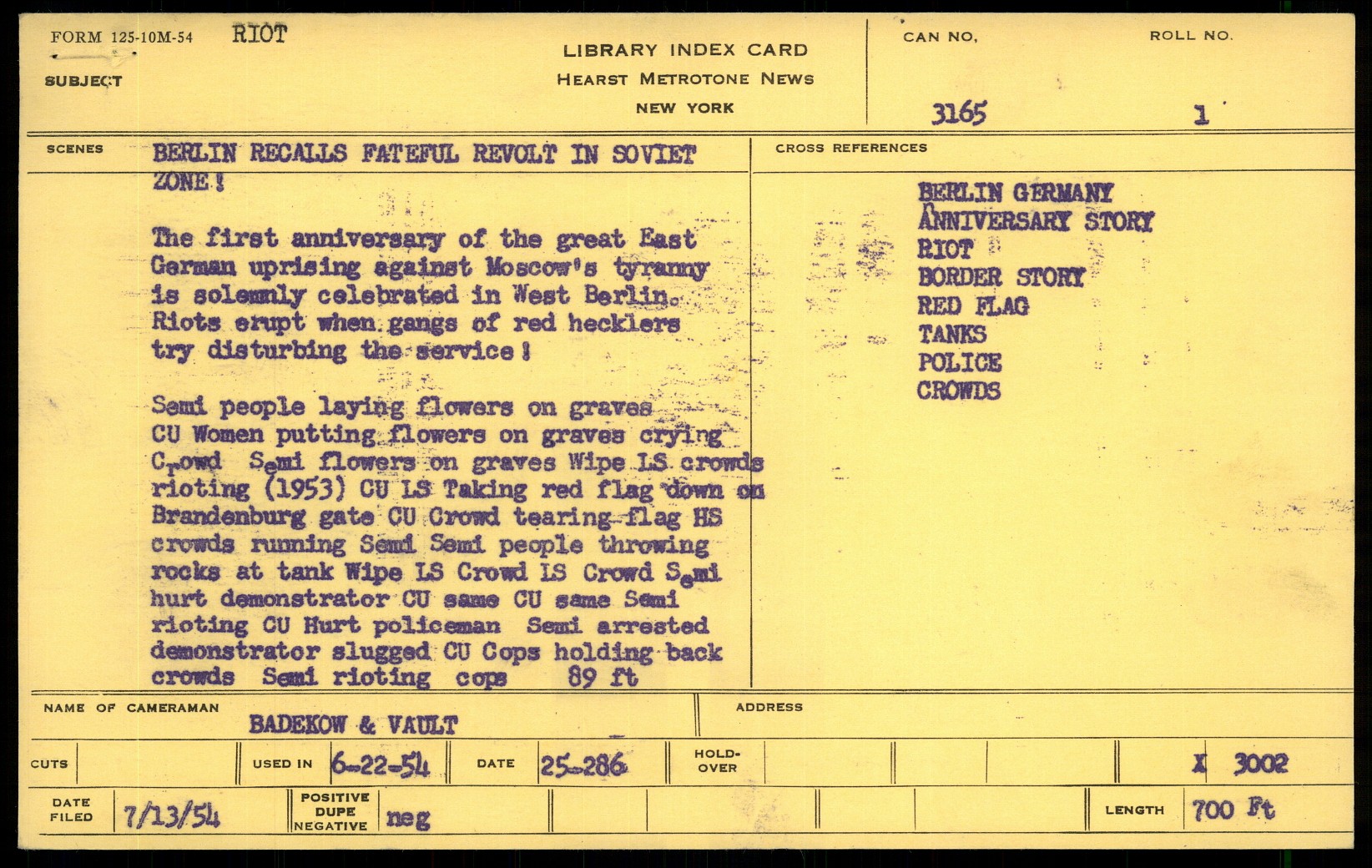 FORM 125-10M-54 RIOT

SUBJECT

LIBRARY INDEX CARD
HEARST METROTONE NEWS
NEW YORK

CAN NO. 3165

ROLL NO. 1

SCENES

BERLIN RECALLS FATEFUL REVOLT IN SOVIET ZONE!

The first anniversary of the great East German uprising against Moscow's tyranny is solemnly celebrated in West Berlin. Riots erupt when gangs of red hecklers try disturbing the service!

Semi people laying flowers on graves CU Women putting flowers on graves crying Crowd Semi flowers on graves Wipe LS crowds rioting (1953) CU LS Taking red flag down on Brandenburg gate CU Crowd tearing flag HS crowds running Semi Semi people throwing rocks at tank Wipe LS Crowd LS Crowd Semi hurt demonstrator CU same CU same Semi rioting CU Hurt policeman Semi arrested demonstrator slugged CU Cops holding back crowds Semi rioting cops 89 ft

CROSS REFERENCES

BERLIN GERMANY
ANNIVERSARY STORY
RIOT
BORDER STORY
RED FLAG
TANKS
POLICE
CROWDS

NAME OF CAMERAMAN BADEKOW & VAULT

ADDRESS

CUTS

USED IN 6-22-54

DATE 25-286

HOLD-OVER

X 3002

DATE FILED 7/13/54

POSITIVE DUPE NEGATIVE neg

LENGTH 700 Ft